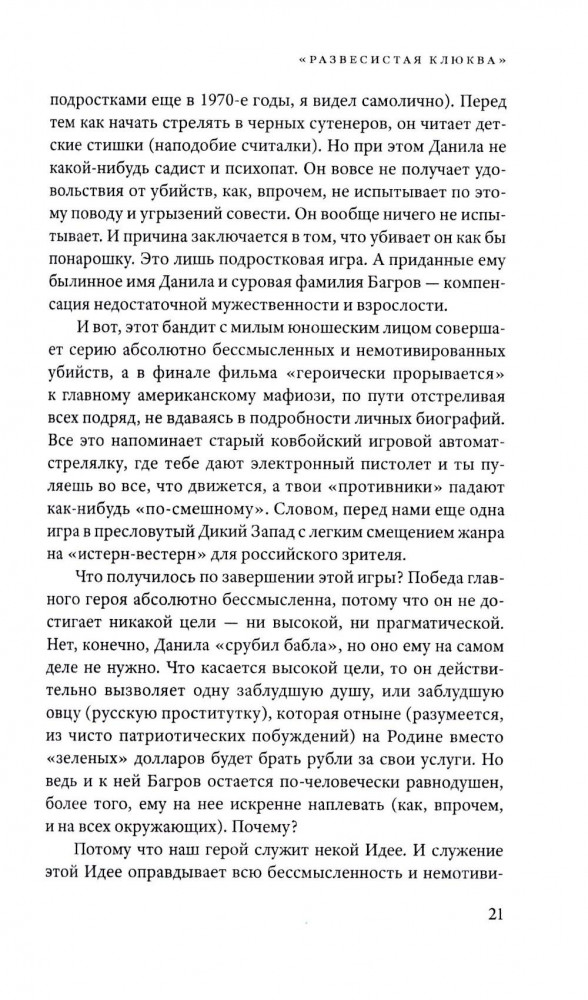 «РАЗВЕСИСТАЯ КЛЮКВА»

подростками еще в 1970-е годы, я видел самолично). Перед тем как начать стрелять в черных сутенеров, он читает детские стишки (наподобие считалки). Но при этом Данила не какой-нибудь садист и психопат. Он вовсе не получает удовольствия от убийств, как, впрочем, не испытывает по этому поводу и угрызений совести. Он вообще ничего не испытывает. И причина заключается в том, что убивает он как бы понарошку. Это лишь подростковая игра. А приданные ему былинное имя Данила и суровая фамилия Багров — компенсация недостаточной мужественности и взрослости.

И вот, этот бандит с милым юношеским лицом совершает серию абсолютно бессмысленных и немотивированных убийств, а в финале фильма «героически прорывается» к главному американскому мафиози, по пути отстреливая всех подряд, не вдаваясь в подробности личных биографий. Все это напоминает старый ковбойский игровой автомат-стрелялку, где тебе дают электронный пистолет и ты пуляешь во все, что движется, а твои «противники» падают как-нибудь «по-смешному». Словом, перед нами еще одна игра в пресловутый Дикий Запад с легким смещением жанра на «истерн-вестерн» для российского зрителя.

Что получилось по завершении этой игры? Победа главного героя абсолютно бессмысленна, потому что он не достигает никакой цели — ни высокой, ни прагматической. Нет, конечно, Данила «срубил бабла», но оно ему на самом деле не нужно. Что касается высокой цели, то он действительно вызволяет одну заблудшую душу, или заблудшую овцу (русскую проститутку), которая отныне (разумеется, из чисто патриотических побуждений) на Родине вместо «зеленых» долларов будет брать рубли за свои услуги. Но ведь и к ней Багров остается по-человечески равнодушен, более того, ему на нее искренне наплевать (как, впрочем, и на всех окружающих). Почему?

Потому что наш герой служит некой Идее. И служение этой Идее оправдывает всю бессмысленность и немотиви-

21